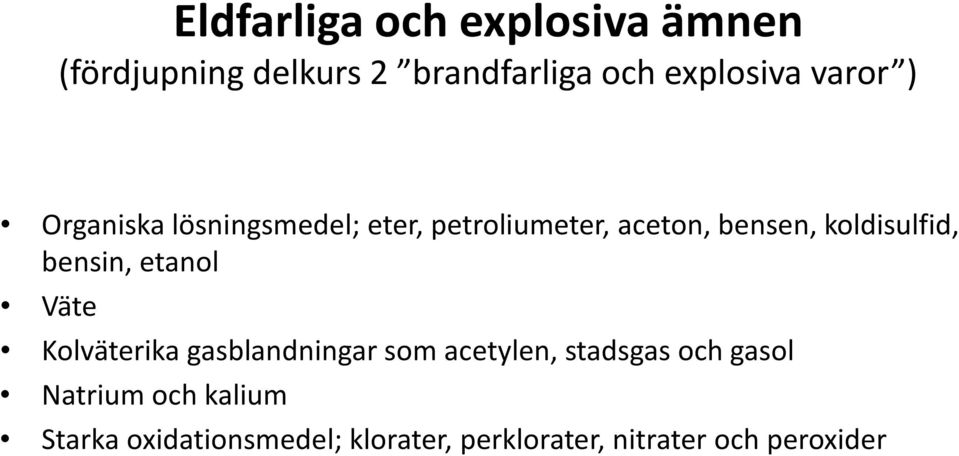 Eldfarliga och explosiva ämnen
(fördjupning delkurs 2 ”brandfarliga och explosiva varor”)

• Organiska lösningsmedel; eter, petroliumeter, aceton, bensen, koldisulfid, bensin, etanol
• Väte
• Kolväterika gasblandningar som acetylen, stadsgas och gasol
• Natrium och kalium
• Starka oxidationsmedel; klorater, perklorater, nitrater och peroxider